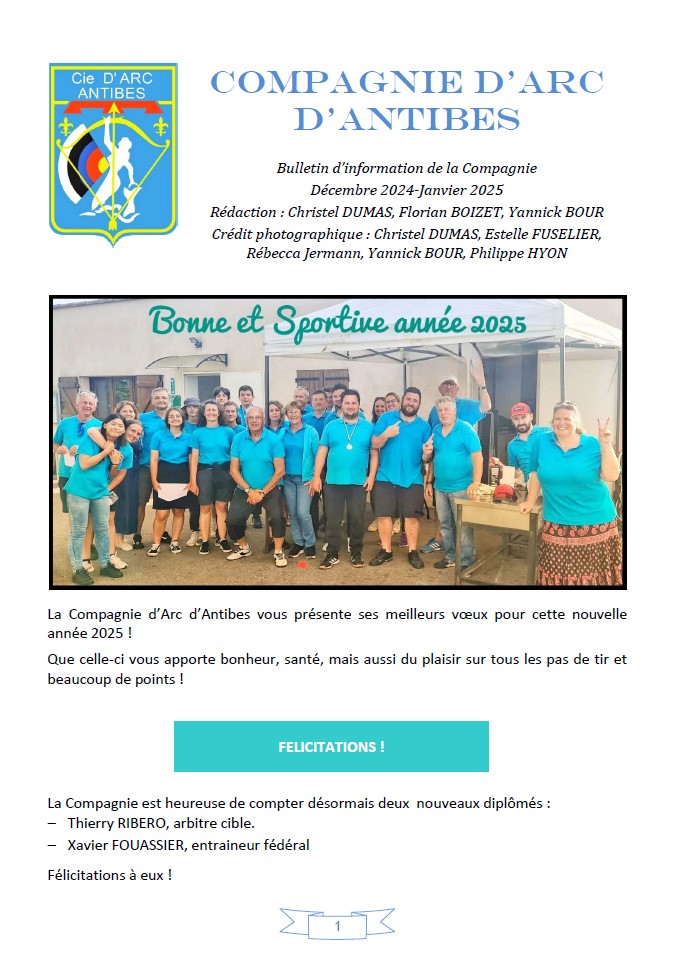 Cie D'ARC ANTIBES

COMPAGNIE D'ARC D'ANTIBES

Bulletin d'information de la Compagnie
Décembre 2024-Janvier 2025
Rédaction : Christel DUMAS, Florian BOIZET, Yannick BOUR
Crédit photographique : Christel DUMAS, Estelle FUSELIER, Rébecca Jermann, Yannick BOUR, Philippe HYON

Bonne et Sportive année 2025

La Compagnie d'Arc d'Antibes vous présente ses meilleurs vœux pour cette nouvelle année 2025 !

Que celle-ci vous apporte bonheur, santé, mais aussi du plaisir sur tous les pas de tir et beaucoup de points !

FELICITATIONS !

La Compagnie est heureuse de compter désormais deux nouveaux diplômés :
– Thierry RIBERO, arbitre cible.
– Xavier FOUASSIER, entraineur fédéral

Félicitations à eux !

1